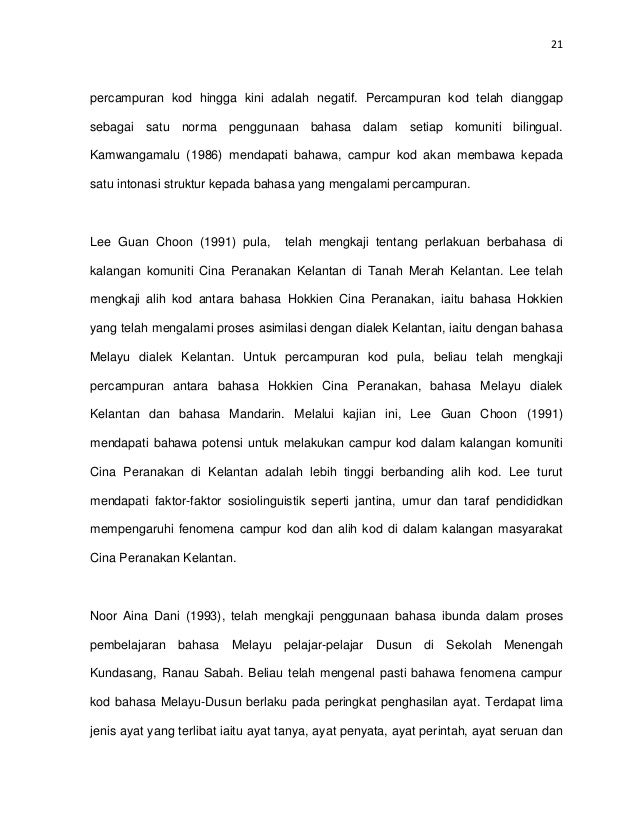 21

percampuran kod hingga kini adalah negatif. Percampuran kod telah dianggap sebagai satu norma penggunaan bahasa dalam setiap komuniti bilingual. Kamwangamalu (1986) mendapati bahawa, campur kod akan membawa kepada satu intonasi struktur kepada bahasa yang mengalami percampuran.

Lee Guan Choon (1991) pula, telah mengkaji tentang perlakuan berbahasa di kalangan komuniti Cina Peranakan Kelantan di Tanah Merah Kelantan. Lee telah mengkaji alih kod antara bahasa Hokkien Cina Peranakan, iaitu bahasa Hokkien yang telah mengalami proses asimilasi dengan dialek Kelantan, iaitu dengan bahasa Melayu dialek Kelantan. Untuk percampuran kod pula, beliau telah mengkaji percampuran antara bahasa Hokkien Cina Peranakan, bahasa Melayu dialek Kelantan dan bahasa Mandarin. Melalui kajian ini, Lee Guan Choon (1991) mendapati bahawa potensi untuk melakukan campur kod dalam kalangan komuniti Cina Peranakan di Kelantan adalah lebih tinggi berbanding alih kod. Lee turut mendapati faktor-faktor sosiolinguistik seperti jantina, umur dan taraf pendididkan mempengaruhi fenomena campur kod dan alih kod di dalam kalangan masyarakat Cina Peranakan Kelantan.

Noor Aina Dani (1993), telah mengkaji penggunaan bahasa ibunda dalam proses pembelajaran bahasa Melayu pelajar-pelajar Dusun di Sekolah Menengah Kundasang, Ranau Sabah. Beliau telah mengenal pasti bahawa fenomena campur kod bahasa Melayu-Dusun berlaku pada peringkat penghasilan ayat. Terdapat lima jenis ayat yang terlibat iaitu ayat tanya, ayat penyata, ayat perintah, ayat seruan dan